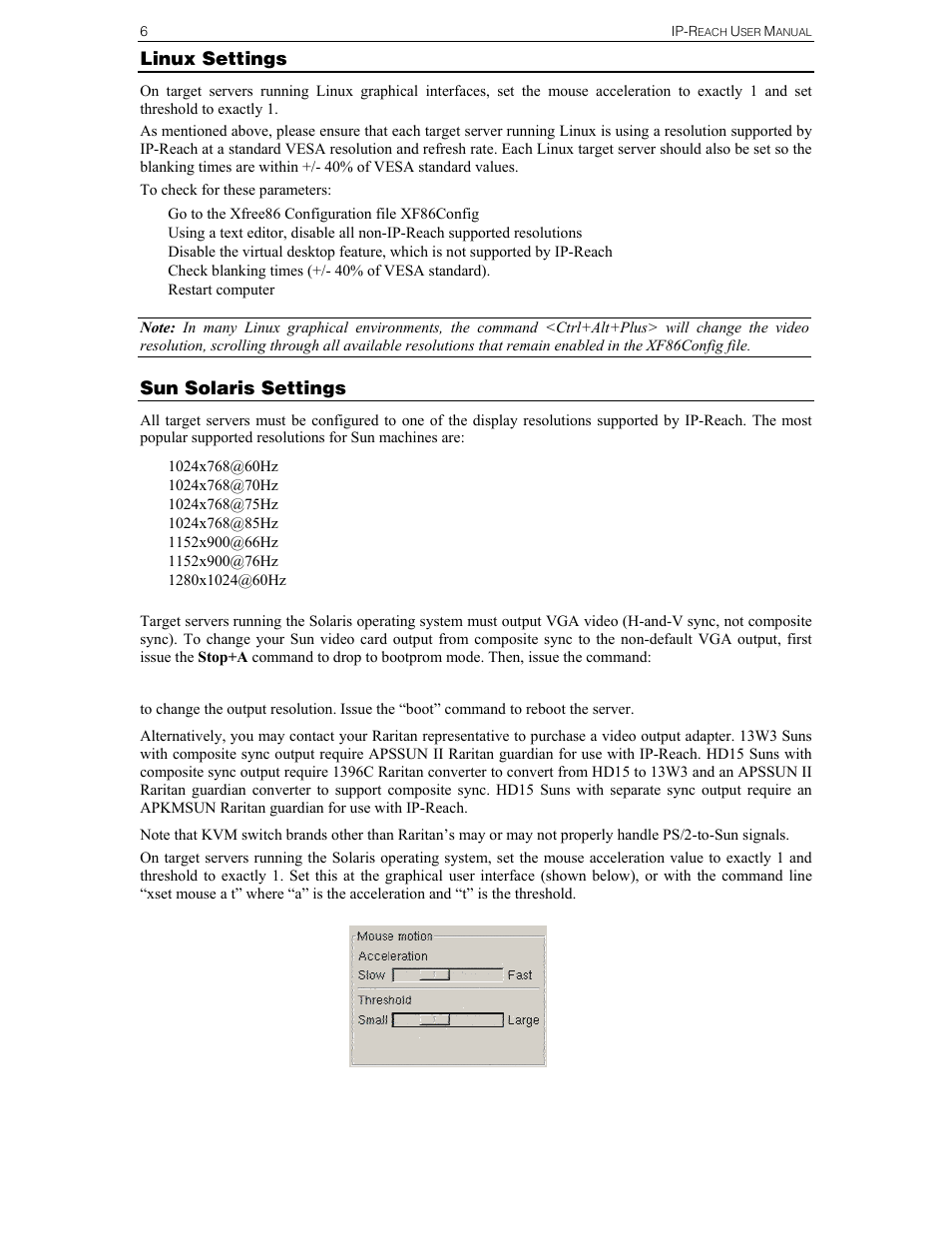 6

IP-REACH USER MANUAL

Linux Settings

On target servers running Linux graphical interfaces, set the mouse acceleration to exactly 1 and set threshold to exactly 1.

As mentioned above, please ensure that each target server running Linux is using a resolution supported by IP-Reach at a standard VESA resolution and refresh rate. Each Linux target server should also be set so the blanking times are within +/- 40% of VESA standard values.

To check for these parameters:

Go to the Xfree86 Configuration file XF86Config
Using a text editor, disable all non-IP-Reach supported resolutions
Disable the virtual desktop feature, which is not supported by IP-Reach
Check blanking times (+/- 40% of VESA standard).
Restart computer

Note: In many Linux graphical environments, the command <Ctrl+Alt+Plus> will change the video resolution, scrolling through all available resolutions that remain enabled in the XF86Config file.

Sun Solaris Settings

All target servers must be configured to one of the display resolutions supported by IP-Reach. The most popular supported resolutions for Sun machines are:

1024x768@60Hz
1024x768@70Hz
1024x768@75Hz
1024x768@85Hz
1152x900@66Hz
1152x900@76Hz
1280x1024@60Hz

Target servers running the Solaris operating system must output VGA video (H-and-V sync, not composite sync). To change your Sun video card output from composite sync to the non-default VGA output, first issue the Stop+A command to drop to bootprom mode. Then, issue the command:

to change the output resolution. Issue the “boot” command to reboot the server.

Alternatively, you may contact your Raritan representative to purchase a video output adapter. 13W3 Suns with composite sync output require APSSUN II Raritan guardian for use with IP-Reach. HD15 Suns with composite sync output require 1396C Raritan converter to convert from HD15 to 13W3 and an APSSUN II Raritan guardian converter to support composite sync. HD15 Suns with separate sync output require an APKMSUN Raritan guardian for use with IP-Reach.

Note that KVM switch brands other than Raritan’s may or may not properly handle PS/2-to-Sun signals.

On target servers running the Solaris operating system, set the mouse acceleration value to exactly 1 and threshold to exactly 1. Set this at the graphical user interface (shown below), or with the command line “xset mouse a t” where “a” is the acceleration and “t” is the threshold.

Mouse motion
Acceleration
Slow Fast
Threshold
Small Large